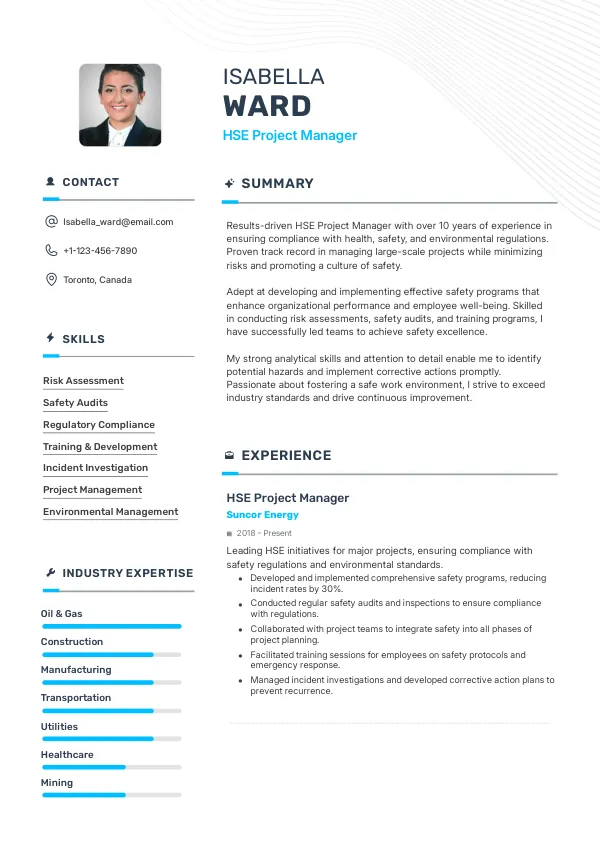 ISABELLA
WARD
HSE Project Manager

CONTACT

Isabella_ward@email.com

+1-123-456-7890

Toronto, Canada

SKILLS

Risk Assessment

Safety Audits

Regulatory Compliance

Training & Development

Incident Investigation

Project Management

Environmental Management

INDUSTRY EXPERTISE

Oil & Gas

Construction

Manufacturing

Transportation

Utilities

Healthcare

Mining

SUMMARY

Results-driven HSE Project Manager with over 10 years of experience in ensuring compliance with health, safety, and environmental regulations. Proven track record in managing large-scale projects while minimizing risks and promoting a culture of safety.

Adept at developing and implementing effective safety programs that enhance organizational performance and employee well-being. Skilled in conducting risk assessments, safety audits, and training programs, I have successfully led teams to achieve safety excellence.

My strong analytical skills and attention to detail enable me to identify potential hazards and implement corrective actions promptly. Passionate about fostering a safe work environment, I strive to exceed industry standards and drive continuous improvement.

EXPERIENCE

HSE Project Manager
Suncor Energy
2018 - Present

Leading HSE initiatives for major projects, ensuring compliance with safety regulations and environmental standards.

• Developed and implemented comprehensive safety programs, reducing incident rates by 30%.
• Conducted regular safety audits and inspections to ensure compliance with regulations.
• Collaborated with project teams to integrate safety into all phases of project planning.
• Facilitated training sessions for employees on safety protocols and emergency response.
• Managed incident investigations and developed corrective action plans to prevent recurrence.